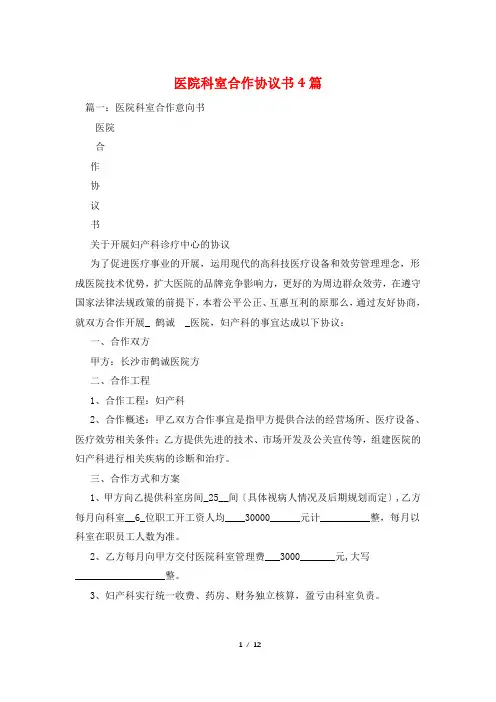 医院科室合作协议书 4 篇

篇一：医院科室合作意向书

医院

合

作

协

议

书

关于开展妇产科诊疗中心的协议

为了促进医疗事业的开展，运用现代的高科技医疗设备和效劳管理理念，形成医院技术优势，扩大医院的品牌竞争影响力，更好的为周边群众效劳，在遵守国家法律法规政策的前提下，本着公平公正、互惠互利的原那么，通过友好协商，就双方合作开展_ 鹤诚 _医院，妇产科的事宜达成以下协议：

一、合作双方

甲方：长沙市鹤诚医院方

二、合作工程

1、合作工程：妇产科

2、合作概述：甲乙双方合作事宜是指甲方提供合法的经营场所、医疗设备、医疗效劳相关条件；乙方提供先进的技术、市场开发及公关宣传等，组建医院的妇产科进行相关疾病的诊断和治疗。

三、合作方式和方案

1、甲方向乙提供科室房间_25__间（具体视病人情况及后期规划而定），乙方每月向科室__6_位职工开工资人均____30000______元计__________整，每月以科室在职员工人数为准。

2、乙方每月向甲方交付医院科室管理费___3000_______元，大写__________________整。

3、妇产科实行统一收费、药房、财务独立核算，盈亏由科室负责。

1 / 12